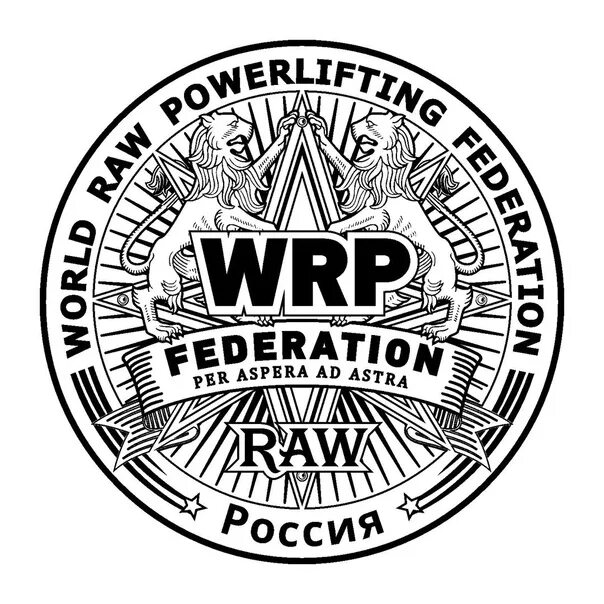 WORLD RAW POWERLIFTING FEDERATION

WRP

FEDERATION

PER ASPERA AD ASTRA

RAW

Россия